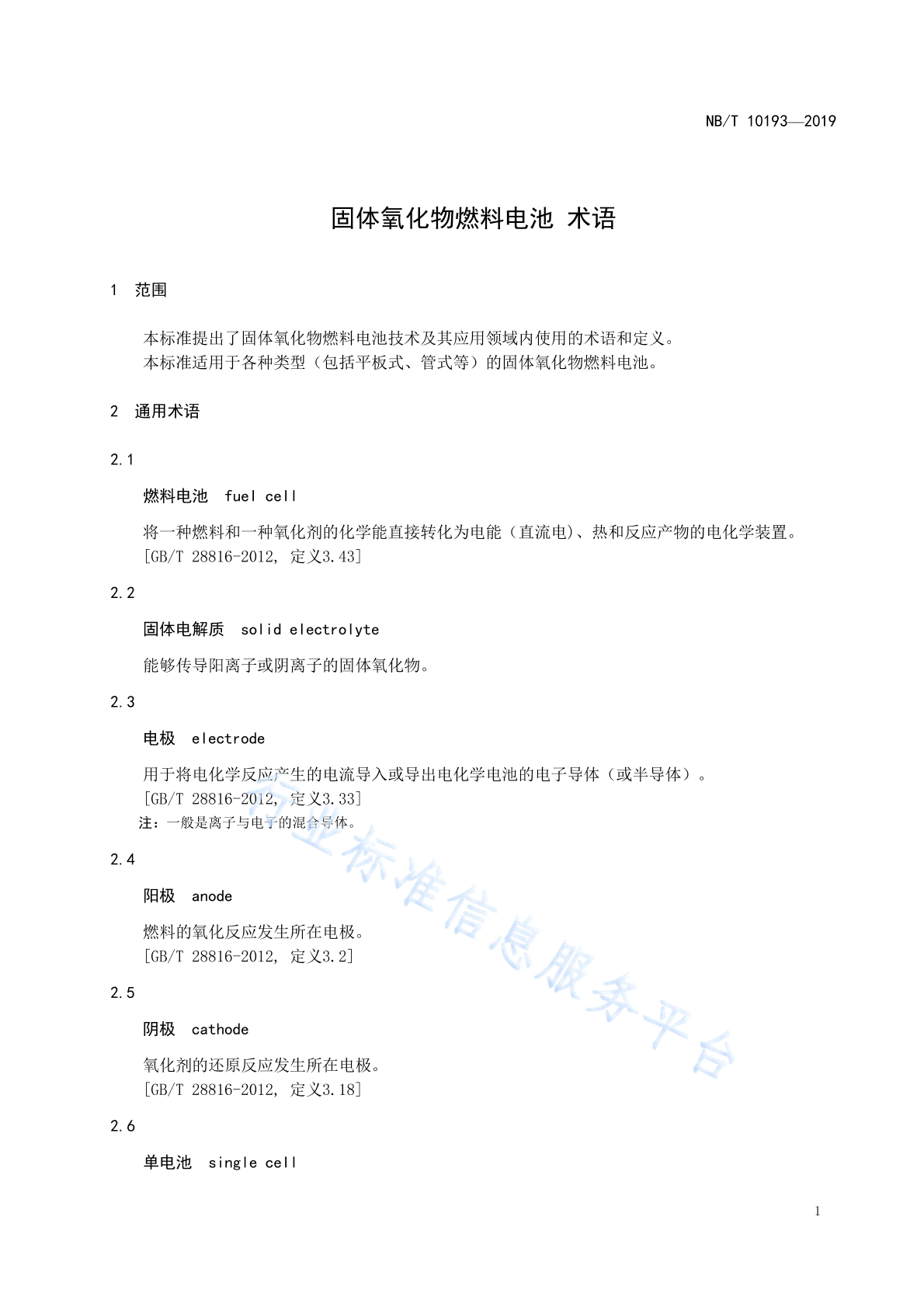 NB/T 10193—2019

固体氧化物燃料电池 术语

1 范围

本标准提出了固体氧化物燃料电池技术及其应用领域内使用的术语和定义。
本标准适用于各种类型（包括平板式、管式等）的固体氧化物燃料电池。

2 通用术语

2.1

燃料电池 fuel cell

将一种燃料和一种氧化剂的化学能直接转化为电能（直流电）、热和反应产物的电化学装置。
[GB/T 28816-2012, 定义3.43]

2.2

固体电解质 solid electrolyte

能够传导阳离子或阴离子的固体氧化物。

2.3

电极 electrode

用于将电化学反应产生的电流导入或导出电化学电池的电子导体（或半导体）。
[GB/T 28816-2012, 定义3.33]
注：一般是离子与电子的混合导体。

2.4

阳极 anode

燃料的氧化反应发生所在电极。
[GB/T 28816-2012, 定义3.2]

2.5

阴极 cathode

氧化剂的还原反应发生所在电极。
[GB/T 28816-2012, 定义3.18]

2.6

单电池 single cell

行业标准信息服务平台

1